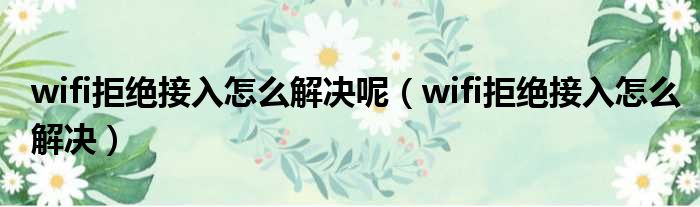 wifi拒绝接入怎么解决呢（wifi拒绝接入怎么解决）